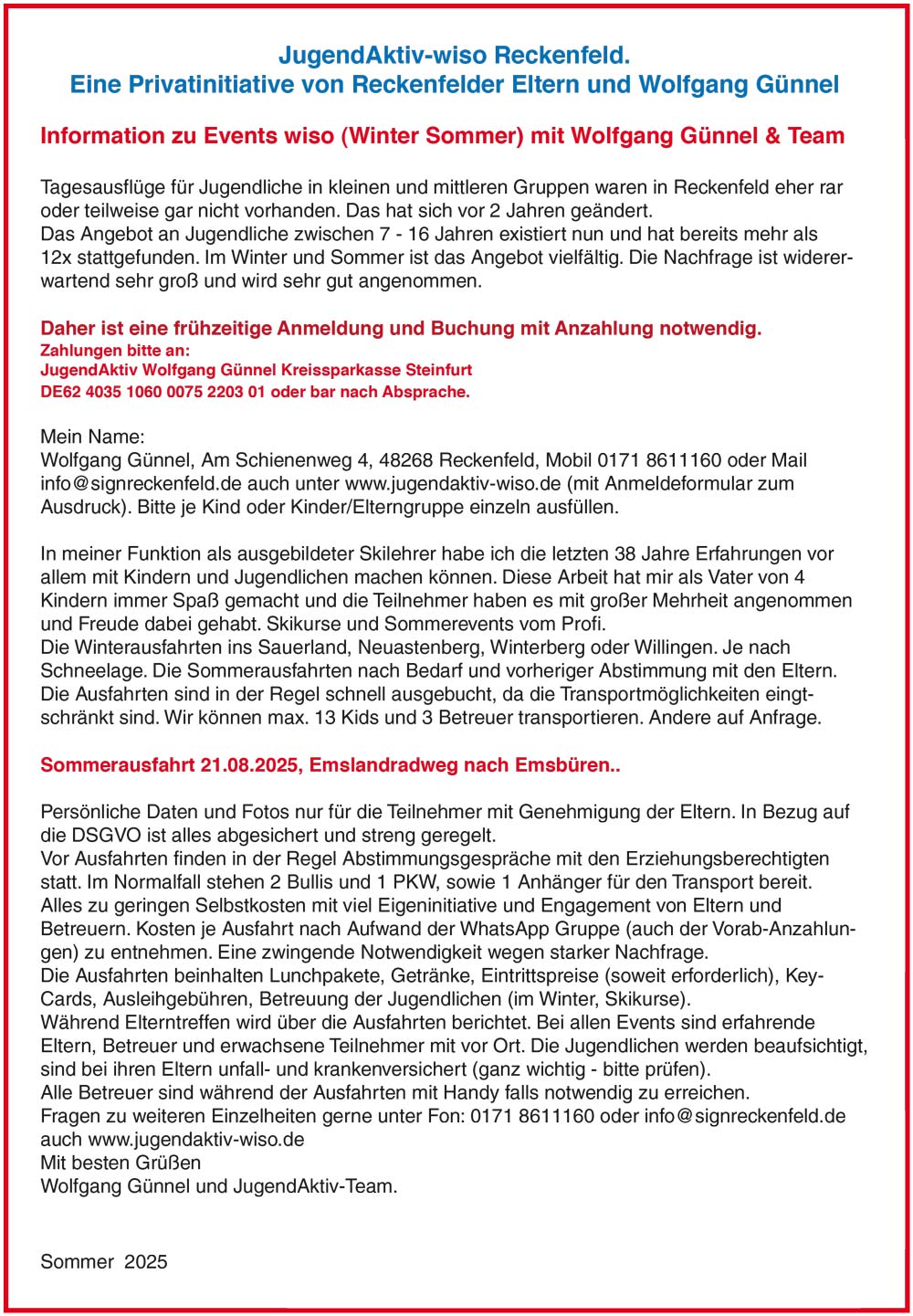 JugendAktiv-wiso Reckenfeld.
Eine Privatinitiative von Reckenfelder Eltern und Wolfgang Günnel

Information zu Events wiso (Winter Sommer) mit Wolfgang Günnel & Team

Tagesausflüge für Jugendliche in kleinen und mittleren Gruppen waren in Reckenfeld eher rar oder teilweise gar nicht vorhanden. Das hat sich vor 2 Jahren geändert.
Das Angebot an Jugendliche zwischen 7 - 16 Jahren existiert nun und hat bereits mehr als 12x stattgefunden. Im Winter und Sommer ist das Angebot vielfältig. Die Nachfrage ist widererwartend sehr groß und wird sehr gut angenommen.

Daher ist eine frühzeitige Anmeldung und Buchung mit Anzahlung notwendig.
Zahlungen bitte an:
JugendAktiv Wolfgang Günnel Kreissparkasse Steinfurt
DE62 4035 1060 0075 2203 01 oder bar nach Absprache.

Mein Name:
Wolfgang Günnel, Am Schienenweg 4, 48268 Reckenfeld, Mobil 0171 8611160 oder Mail info@signreckenfeld.de auch unter www.jugendaktiv-wiso.de (mit Anmeldeformular zum Ausdruck). Bitte je Kind oder Kinder/Elterngruppe einzeln ausfüllen.

In meiner Funktion als ausgebildeter Skilehrer habe ich die letzten 38 Jahre Erfahrungen vor allem mit Kindern und Jugendlichen machen können. Diese Arbeit hat mir als Vater von 4 Kindern immer Spaß gemacht und die Teilnehmer haben es mit großer Mehrheit angenommen und Freude dabei gehabt. Skikurse und Sommerevents vom Profi.
Die Winterausfahrten ins Sauerland, Neuastenberg, Winterberg oder Willingen. Je nach Schneelage. Die Sommerausfahrten nach Bedarf und vorheriger Abstimmung mit den Eltern. Die Ausfahrten sind in der Regel schnell ausgebucht, da die Transportmöglichkeiten eingtschränkt sind. Wir können max. 13 Kids und 3 Betreuer transportieren. Andere auf Anfrage.

Sommerausfahrt 21.08.2025, Emslandradweg nach Emsbüren..

Persönliche Daten und Fotos nur für die Teilnehmer mit Genehmigung der Eltern. In Bezug auf die DSGVO ist alles abgesichert und streng geregelt.
Vor Ausfahrten finden in der Regel Abstimmungsgespräche mit den Erziehungsberechtigten statt. Im Normalfall stehen 2 Bullis und 1 PKW, sowie 1 Anhänger für den Transport bereit. Alles zu geringen Selbstkosten mit viel Eigeninitiative und Engagement von Eltern und Betreuern. Kosten je Ausfahrt nach Aufwand der WhatsApp Gruppe (auch der Vorab-Anzahlungen) zu entnehmen. Eine zwingende Notwendigkeit wegen starker Nachfrage.
Die Ausfahrten beinhalten Lunchpakete, Getränke, Eintrittspreise (soweit erforderlich), Key-Cards, Ausleihgebühren, Betreuung der Jugendlichen (im Winter, Skikurse).
Während Elterntreffen wird über die Ausfahrten berichtet. Bei allen Events sind erfahrende Eltern, Betreuer und erwachsene Teilnehmer mit vor Ort. Die Jugendlichen werden beaufsichtigt, sind bei ihren Eltern unfall- und krankenversichert (ganz wichtig - bitte prüfen).
Alle Betreuer sind während der Ausfahrten mit Handy falls notwendig zu erreichen.
Fragen zu weiteren Einzelheiten gerne unter Fon: 0171 8611160 oder info@signreckenfeld.de auch www.jugendaktiv-wiso.de
Mit besten Grüßen
Wolfgang Günnel und JugendAktiv-Team.

Sommer 2025